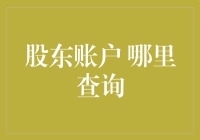 股东账户 哪里查询